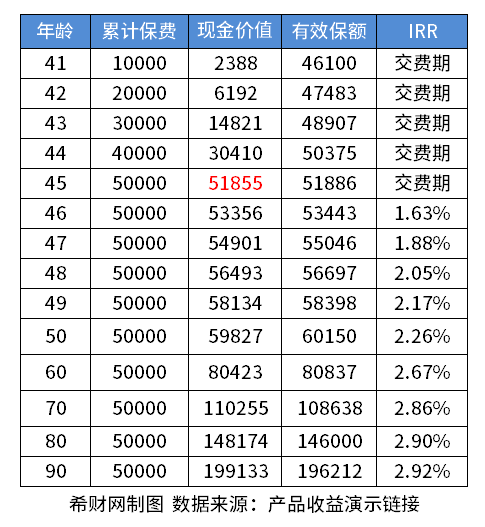 | 年龄 | 累计保费 | 现金价值 | 有效保额 | IRR |
|---|---|---|---|---|
| 41 | 10000 | 2388 | 46100 | 交费期 |
| 42 | 20000 | 6192 | 47483 | 交费期 |
| 43 | 30000 | 14821 | 48907 | 交费期 |
| 44 | 40000 | 30410 | 50375 | 交费期 |
| 45 | 50000 | 51855 | 51886 | 交费期 |
| 46 | 50000 | 53356 | 53443 | 1.63% |
| 47 | 50000 | 54901 | 55046 | 1.88% |
| 48 | 50000 | 56493 | 56697 | 2.05% |
| 49 | 50000 | 58134 | 58398 | 2.17% |
| 50 | 50000 | 59827 | 60150 | 2.26% |
| 60 | 50000 | 80423 | 80837 | 2.67% |
| 70 | 50000 | 110255 | 108638 | 2.86% |
| 80 | 50000 | 148174 | 146000 | 2.90% |
| 90 | 50000 | 199133 | 196212 | 2.92% |

希财网制图 数据来源：产品收益演示链接